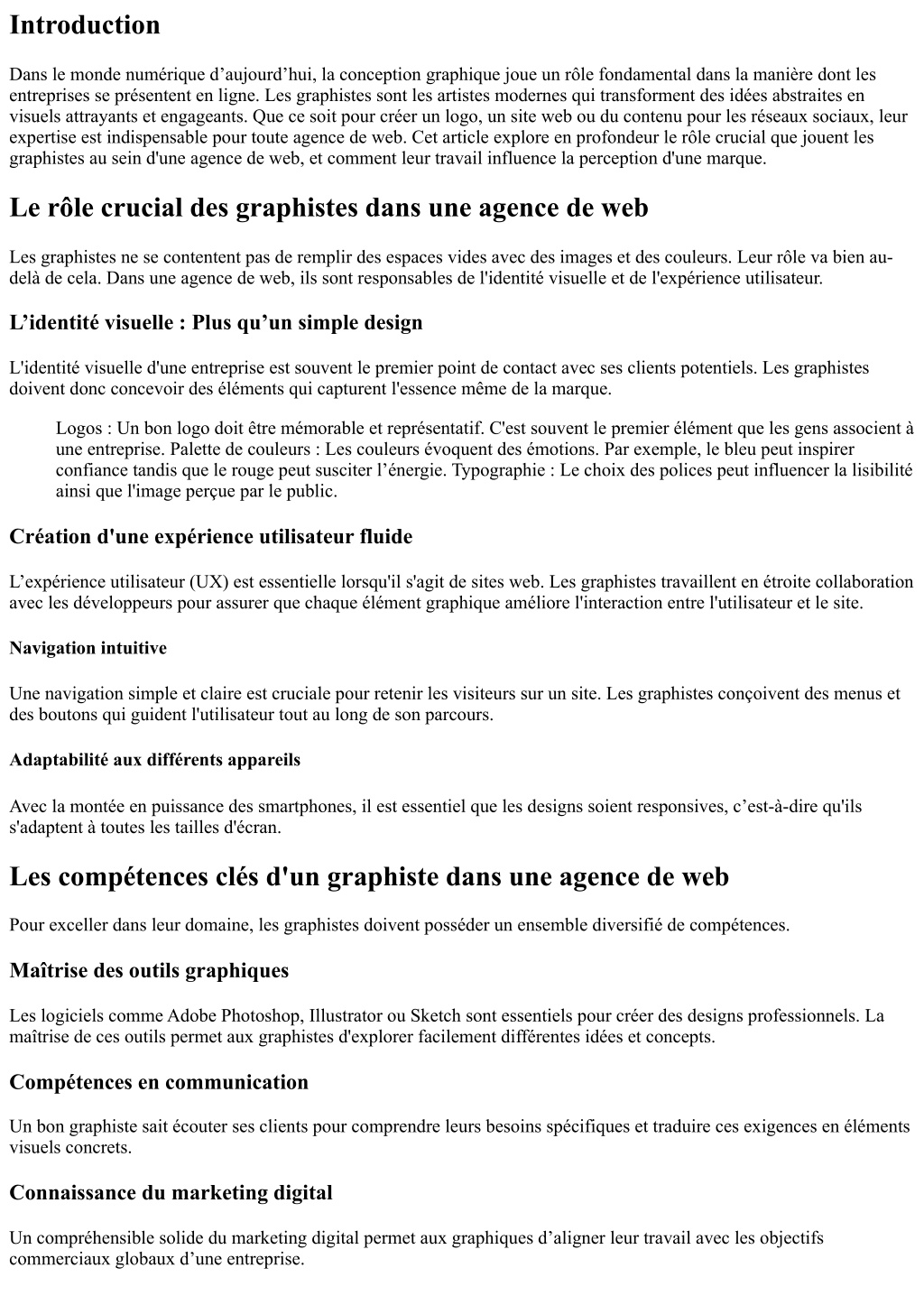 Introduction

Dans le monde numérique d'aujourd'hui, la conception graphique joue un rôle fondamental dans la manière dont les entreprises se présentent en ligne. Les graphistes sont les artistes modernes qui transforment des idées abstraites en visuels attrayants et engageants. Que ce soit pour créer un logo, un site web ou du contenu pour les réseaux sociaux, leur expertise est indispensable pour toute agence de web. Cet article explore en profondeur le rôle crucial que jouent les graphistes au sein d'une agence de web, et comment leur travail influence la perception d'une marque.

Le rôle crucial des graphistes dans une agence de web

Les graphistes ne se contentent pas de remplir des espaces vides avec des images et des couleurs. Leur rôle va bien au-delà de cela. Dans une agence de web, ils sont responsables de l'identité visuelle et de l'expérience utilisateur.

L'identité visuelle : Plus qu'un simple design

L'identité visuelle d'une entreprise est souvent le premier point de contact avec ses clients potentiels. Les graphistes doivent donc concevoir des éléments qui capturent l'essence même de la marque.

Logos : Un bon logo doit être mémorable et représentatif. C'est souvent le premier élément que les gens associent à une entreprise. Palette de couleurs : Les couleurs évoquent des émotions. Par exemple, le bleu peut inspirer confiance tandis que le rouge peut susciter l'énergie. Typographie : Le choix des polices peut influencer la lisibilité ainsi que l'image perçue par le public.

Création d'une expérience utilisateur fluide

L'expérience utilisateur (UX) est essentielle lorsqu'il s'agit de sites web. Les graphistes travaillent en étroite collaboration avec les développeurs pour assurer que chaque élément graphique améliore l'interaction entre l'utilisateur et le site.

Navigation intuitive

Une navigation simple et claire est cruciale pour retenir les visiteurs sur un site. Les graphistes conçoivent des menus et des boutons qui guident l'utilisateur tout au long de son parcours.

Adaptabilité aux différents appareils

Avec la montée en puissance des smartphones, il est essentiel que les designs soient responsives, c'est-à-dire qu'ils s'adaptent à toutes les tailles d'écran.

Les compétences clés d'un graphiste dans une agence de web

Pour exceller dans leur domaine, les graphistes doivent posséder un ensemble diversifié de compétences.

Maîtrise des outils graphiques

Les logiciels comme Adobe Photoshop, Illustrator ou Sketch sont essentiels pour créer des designs professionnels. La maîtrise de ces outils permet aux graphistes d'explorer facilement différentes idées et concepts.

Compétences en communication

Un bon graphiste sait écouter ses clients pour comprendre leurs besoins spécifiques et traduire ces exigences en éléments visuels concrets.

Connaissance du marketing digital

Un compréhensible solide du marketing digital permet aux graphiques d'aligner leur travail avec les objectifs commerciaux globaux d'une entreprise.